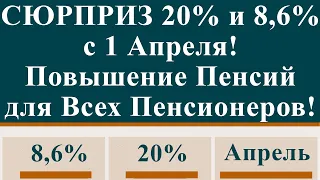 СЮРПРИЗ 20% и 8,6% с 1 Апреля! Повышение Пенсий для Всех Пенсионеров!

8,6%

20%

Апрель